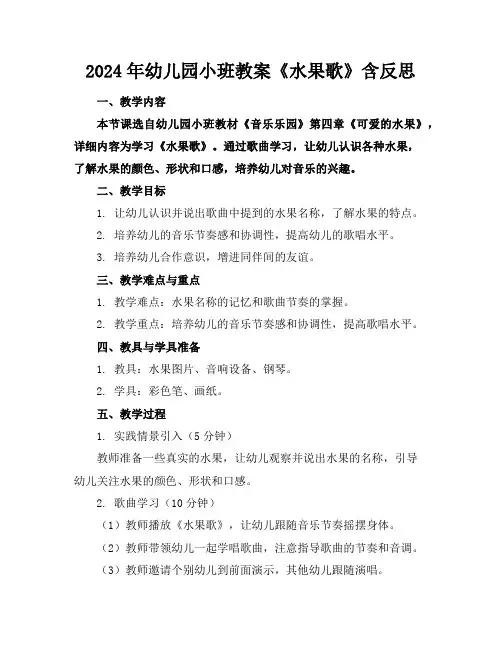 2024年幼儿园小班教案《水果歌》含反思

一、教学内容

本节课选自幼儿园小班教材《音乐乐园》第四章《可爱的水果》，详细内容为学习《水果歌》。通过歌曲学习，让幼儿认识各种水果，了解水果的颜色、形状和口感，培养幼儿对音乐的兴趣。

二、教学目标

1. 让幼儿认识并说出歌曲中提到的水果名称，了解水果的特点。

2. 培养幼儿的音乐节奏感和协调性，提高幼儿的歌唱水平。

3. 培养幼儿合作意识，增进同伴间的友谊。

三、教学难点与重点

1. 教学难点：水果名称的记忆和歌曲节奏的掌握。

2. 教学重点：培养幼儿的音乐节奏感和协调性，提高歌唱水平。

四、教具与学具准备

1. 教具：水果图片、音响设备、钢琴。

2. 学具：彩色笔、画纸。

五、教学过程

1. 实践情景引入（5分钟）

教师准备一些真实的水果，让幼儿观察并说出水果的名称，引导幼儿关注水果的颜色、形状和口感。

2. 歌曲学习（10分钟）

（1）教师播放《水果歌》，让幼儿跟随音乐节奏摇摆身体。

（2）教师带领幼儿一起学唱歌曲，注意指导歌曲的节奏和音调。

（3）教师邀请个别幼儿到前面演示，其他幼儿跟随演唱。